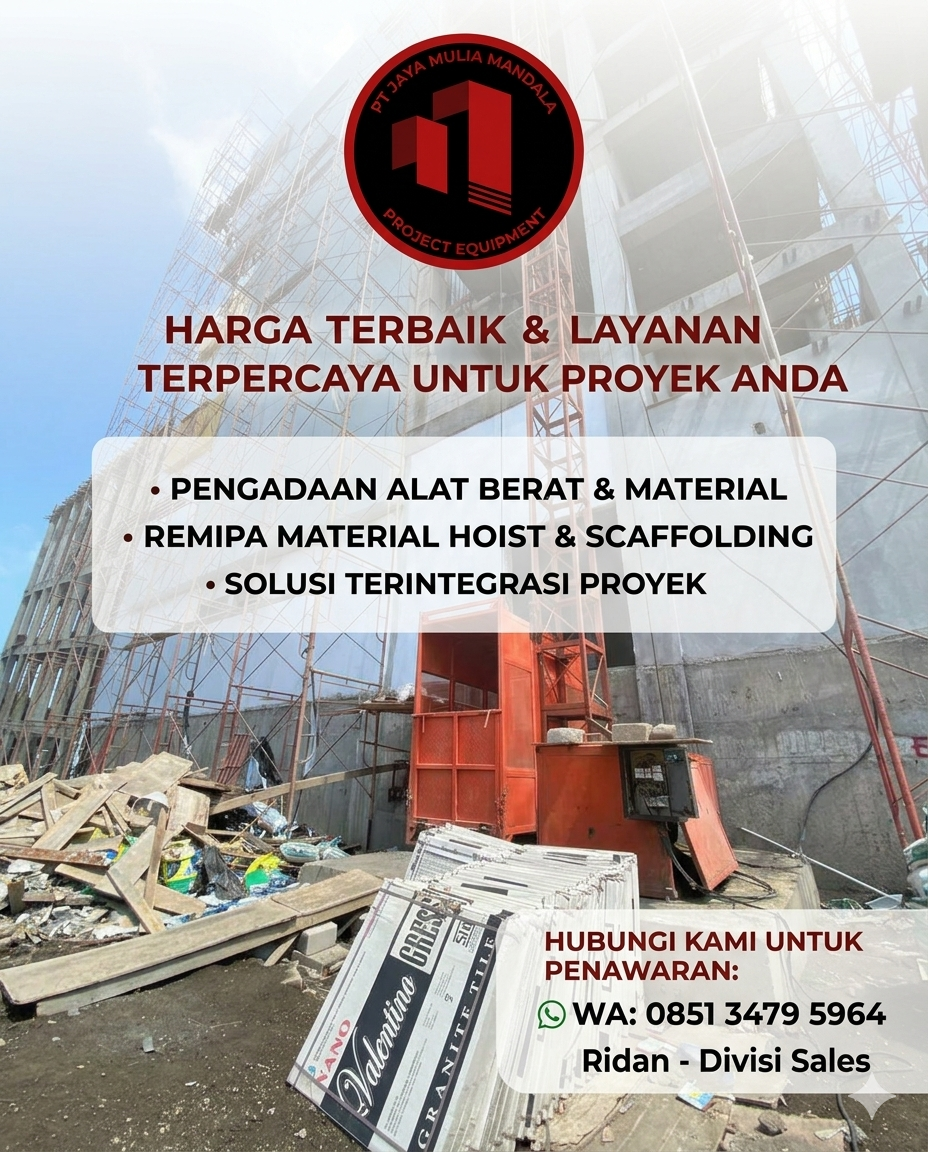 PT JAYA MULIA MANDALA
PROJECT EQUIPMENT

HARGA TERBAIK & LAYANAN TERPERCAYA UNTUK PROYEK ANDA

• PENGADAAN ALAT BERAT & MATERIAL
• REMIPA MATERIAL HOIST & SCAFFOLDING
• SOLUSI TERINTEGRASI PROYEK

Valentino GRES
GRANITE TILE

HUBUNGI KAMI UNTUK PENAWARAN:
WA: 0851 3479 5964
Ridan - Divisi Sales